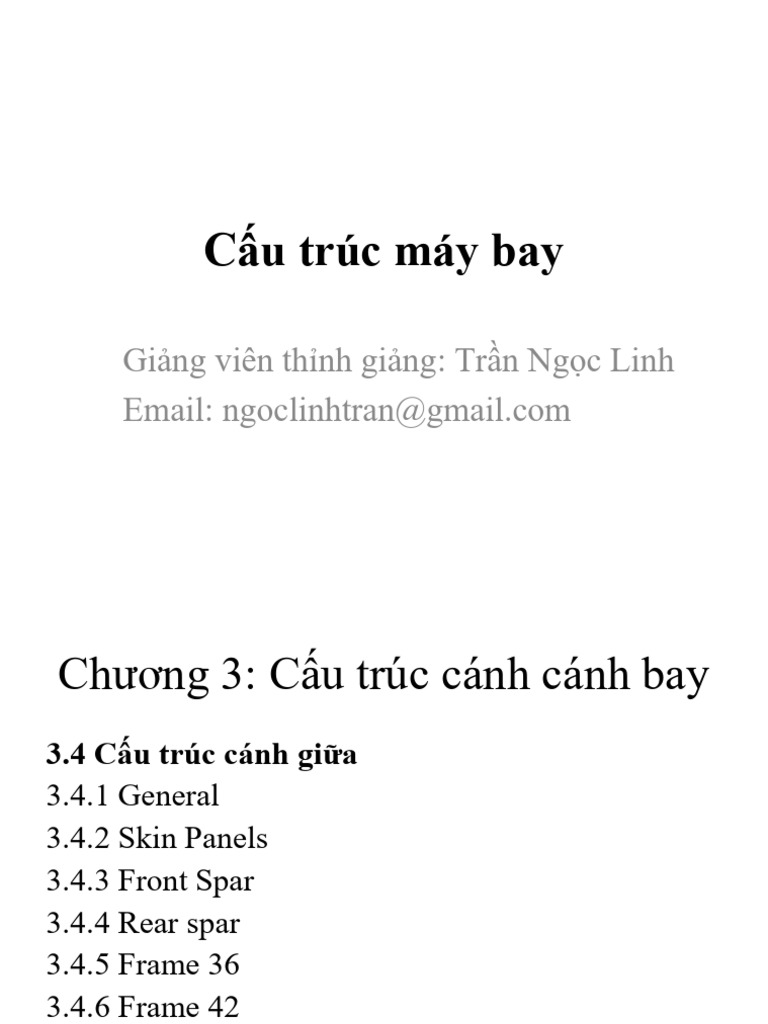 Cấu trúc máy bay

Giảng viên thỉnh giảng: Trần Ngọc Linh
Email: ngoclinhtran@gmail.com

Chương 3: Cấu trúc cánh cánh bay

3.4 Cấu trúc cánh giữa
3.4.1 General
3.4.2 Skin Panels
3.4.3 Front Spar
3.4.4 Rear spar
3.4.5 Frame 36
3.4.6 Frame 42